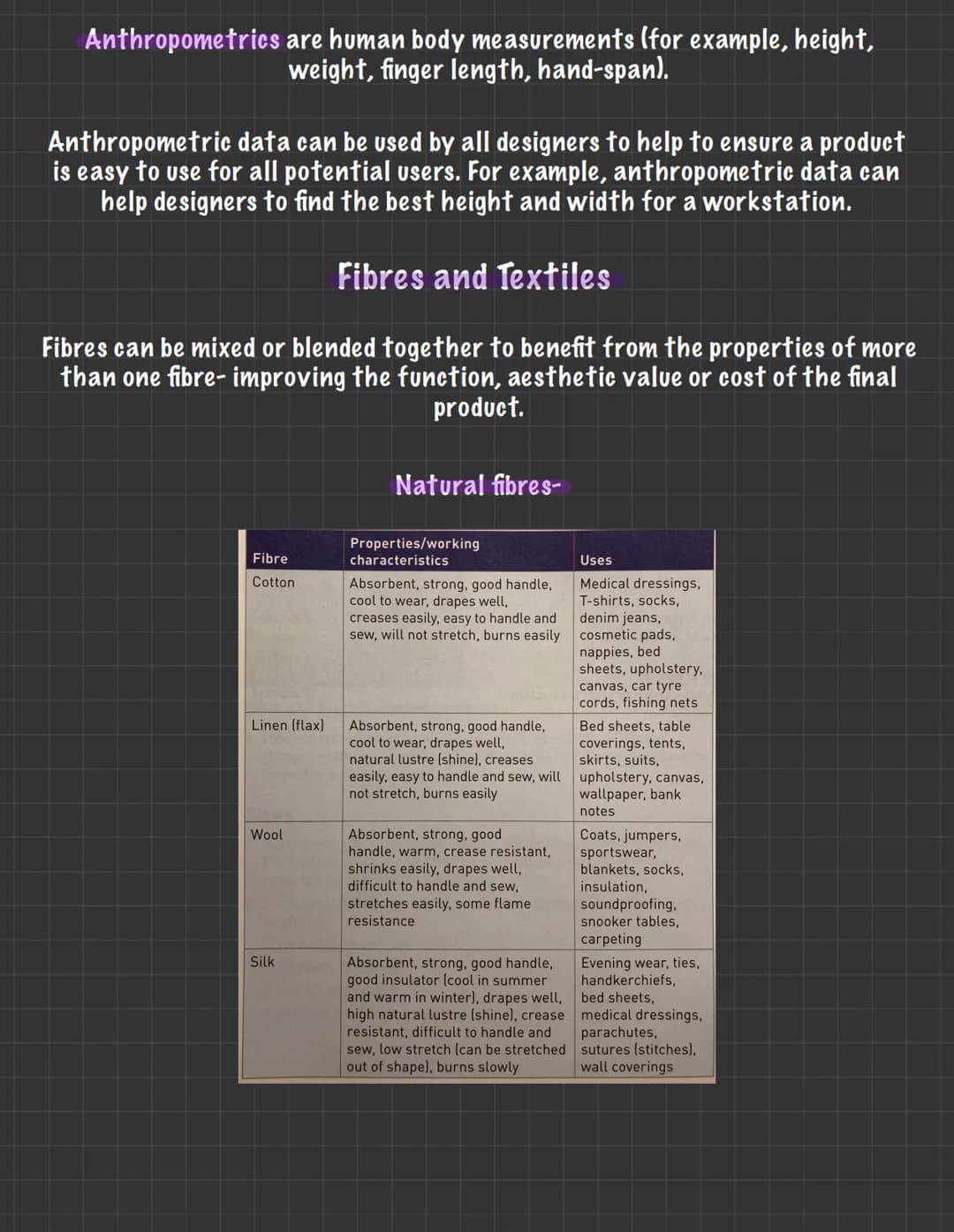 Anthropometrics are human body measurements (for example, height, weight, finger length, hand-span).

Anthropometric data can be used by all designers to help to ensure a product is easy to use for all potential users. For example, anthropometric data can help designers to find the best height and width for a workstation.

Fibres and Textiles

Fibres can be mixed or blended together to benefit from the properties of more than one fibre- improving the function, aesthetic value or cost of the final product.

Natural fibres-

| Fibre | Properties/working characteristics | Uses |
|---|---|---|
| Cotton | Absorbent, strong, good handle, cool to wear, drapes well, creases easily, easy to handle and sew, will not stretch, burns easily | Medical dressings, T-shirts, socks, denim jeans, cosmetic pads, nappies, bed sheets, upholstery, canvas, car tyre cords, fishing nets |
| Linen (flax) | Absorbent, strong, good handle, cool to wear, drapes well, natural lustre (shine), creases easily, easy to handle and sew, will not stretch, burns easily | Bed sheets, table coverings, tents, skirts, suits, upholstery, canvas, wallpaper, bank notes |
| Wool | Absorbent, strong, good handle, warm, crease resistant, shrinks easily, drapes well, difficult to handle and sew, stretches easily, some flame resistance | Coats, jumpers, sportswear, blankets, socks, insulation, soundproofing, snooker tables, carpeting |
| Silk | Absorbent, strong, good handle, good insulator (cool in summer and warm in winter), drapes well, high natural lustre (shine), crease resistant, difficult to handle and sew, low stretch (can be stretched out of shape), burns slowly | Evening wear, ties, handkerchiefs, bed sheets, medical dressings, parachutes, sutures (stitches), wall coverings |